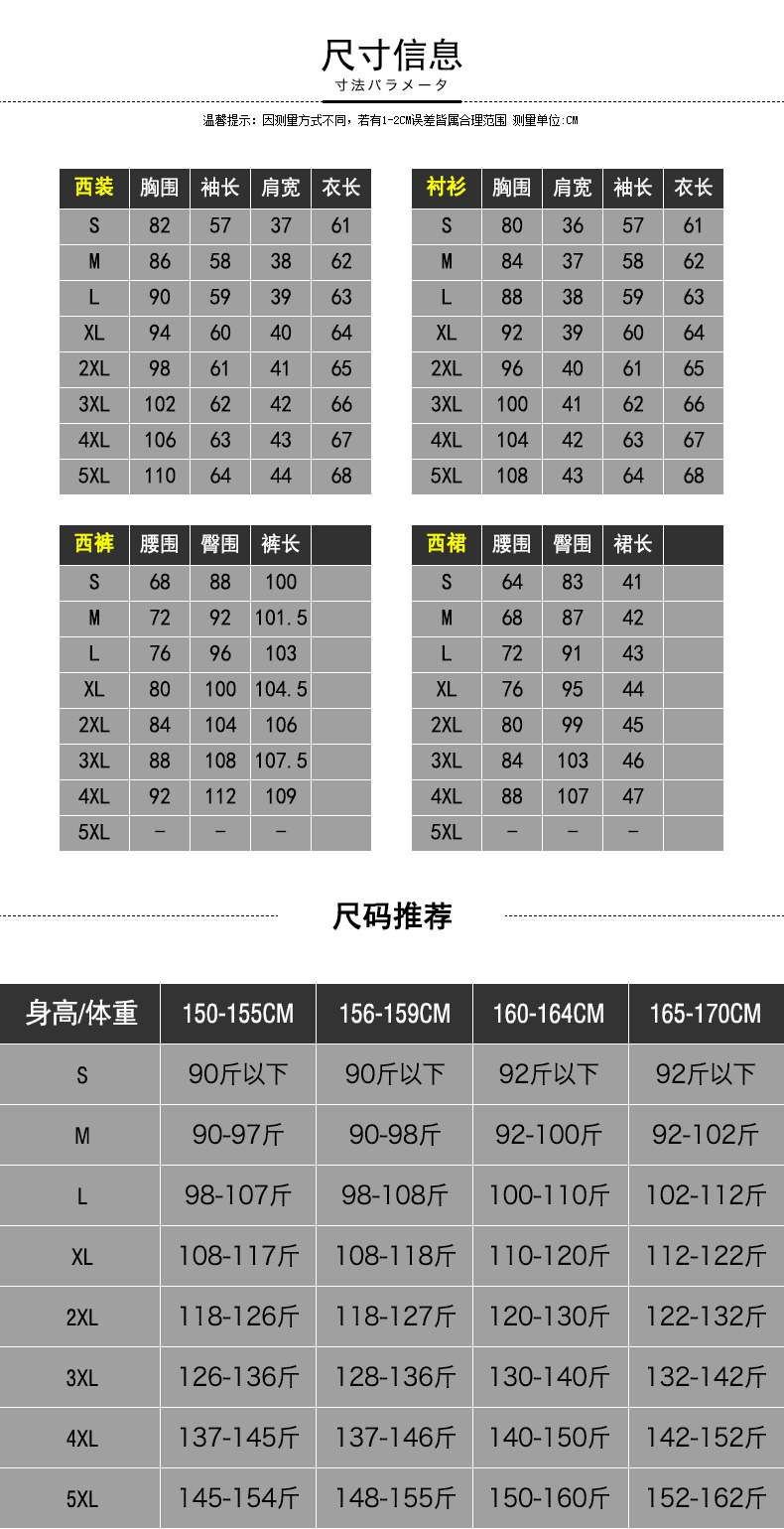 尺寸信息
寸法パラメータ

温馨提示：因测量方式不同，若有1-2CM误差皆属合理范围 测量单位:CM

| 西装 | 胸围 | 袖长 | 肩宽 | 衣长 |
|---|---|---|---|---|
| S | 82 | 57 | 37 | 61 |
| M | 86 | 58 | 38 | 62 |
| L | 90 | 59 | 39 | 63 |
| XL | 94 | 60 | 40 | 64 |
| 2XL | 98 | 61 | 41 | 65 |
| 3XL | 102 | 62 | 42 | 66 |
| 4XL | 106 | 63 | 43 | 67 |
| 5XL | 110 | 64 | 44 | 68 |

| 衬衫 | 胸围 | 肩宽 | 袖长 | 衣长 |
|---|---|---|---|---|
| S | 80 | 36 | 57 | 61 |
| M | 84 | 37 | 58 | 62 |
| L | 88 | 38 | 59 | 63 |
| XL | 92 | 39 | 60 | 64 |
| 2XL | 96 | 40 | 61 | 65 |
| 3XL | 100 | 41 | 62 | 66 |
| 4XL | 104 | 42 | 63 | 67 |
| 5XL | 108 | 43 | 64 | 68 |

| 西裤 | 腰围 | 臀围 | 裤长 | |
|---|---|---|---|---|
| S | 68 | 88 | 100 | |
| M | 72 | 92 | 101.5 | |
| L | 76 | 96 | 103 | |
| XL | 80 | 100 | 104.5 | |
| 2XL | 84 | 104 | 106 | |
| 3XL | 88 | 108 | 107.5 | |
| 4XL | 92 | 112 | 109 | |
| 5XL | - | - | - | |

| 西裙 | 腰围 | 臀围 | 裙长 | |
|---|---|---|---|---|
| S | 64 | 83 | 41 | |
| M | 68 | 87 | 42 | |
| L | 72 | 91 | 43 | |
| XL | 76 | 95 | 44 | |
| 2XL | 80 | 99 | 45 | |
| 3XL | 84 | 103 | 46 | |
| 4XL | 88 | 107 | 47 | |
| 5XL | - | - | - | |

尺码推荐

| 身高/体重 | 150-155CM | 156-159CM | 160-164CM | 165-170CM |
|---|---|---|---|---|
| S | 90斤以下 | 90斤以下 | 92斤以下 | 92斤以下 |
| M | 90-97斤 | 90-98斤 | 92-100斤 | 92-102斤 |
| L | 98-107斤 | 98-108斤 | 100-110斤 | 102-112斤 |
| XL | 108-117斤 | 108-118斤 | 110-120斤 | 112-122斤 |
| 2XL | 118-126斤 | 118-127斤 | 120-130斤 | 122-132斤 |
| 3XL | 126-136斤 | 128-136斤 | 130-140斤 | 132-142斤 |
| 4XL | 137-145斤 | 137-146斤 | 140-150斤 | 142-152斤 |
| 5XL | 145-154斤 | 148-155斤 | 150-160斤 | 152-162斤 |